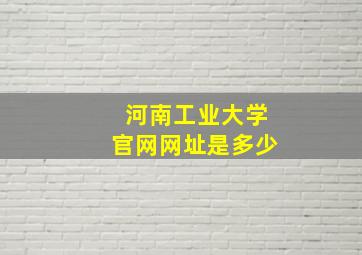 河南工业大学
官网网址是多少